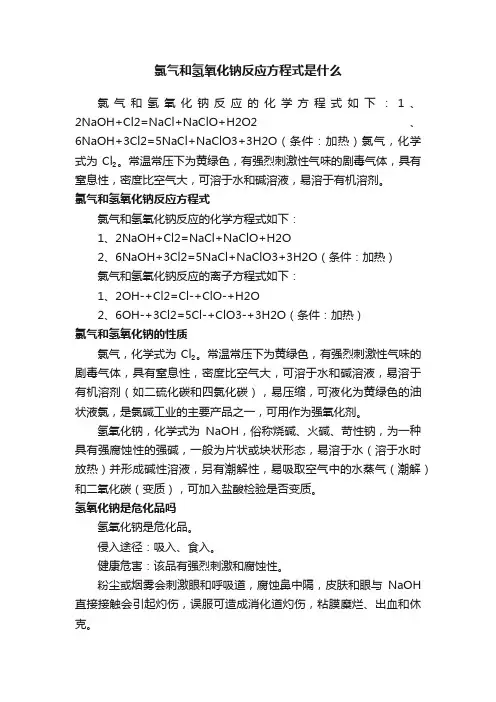 氯气和氢氧化钠反应方程式是什么

氯气和氢氧化钠反应的化学方程式如下：1、2NaOH+Cl2=NaCl+NaClO+H2O2、6NaOH+3Cl2=5NaCl+NaClO3+3H2O（条件：加热）氯气，化学式为 $Cl_2$。常温常压下为黄绿色，有强烈刺激性气味的剧毒气体，具有窒息性，密度比空气大，可溶于水和碱溶液，易溶于有机溶剂。

氯气和氢氧化钠反应方程式

氯气和氢氧化钠反应的化学方程式如下：

1、2NaOH+Cl2=NaCl+NaClO+H2O

2、6NaOH+3Cl2=5NaCl+NaClO3+3H2O（条件：加热）

氯气和氢氧化钠反应的离子方程式如下：

1、2OH-+Cl2=Cl-+ClO-+H2O

2、6OH-+3Cl2=5Cl-+ClO3-+3H2O（条件：加热）

氯气和氢氧化钠的性质

氯气，化学式为 $Cl_2$。常温常压下为黄绿色，有强烈刺激性气味的剧毒气体，具有窒息性，密度比空气大，可溶于水和碱溶液，易溶于有机溶剂（如二硫化碳和四氯化碳），易压缩，可液化为黄绿色的油状液氯，是氯碱工业的主要产品之一，可用作为强氧化剂。

氢氧化钠，化学式为 NaOH，俗称烧碱、火碱、苛性钠，为一种具有强腐蚀性的强碱，一般为片状或块状形态，易溶于水（溶于水时放热）并形成碱性溶液，另有潮解性，易吸取空气中的水蒸气（潮解）和二氧化碳（变质），可加入盐酸检验是否变质。

氢氧化钠是危化品吗

氢氧化钠是危化品。

侵入途径：吸入、食入。

健康危害：该品有强烈刺激和腐蚀性。

粉尘或烟雾会刺激眼和呼吸道，腐蚀鼻中隔，皮肤和眼与 NaOH 直接接触会引起灼伤，误服可造成消化道灼伤，粘膜糜烂、出血和休克。